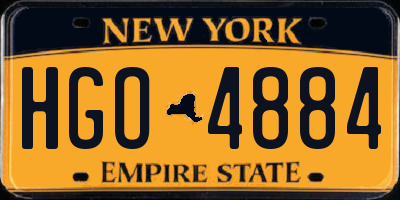 NEW YORK

HGO 4884

EMPIRE STATE